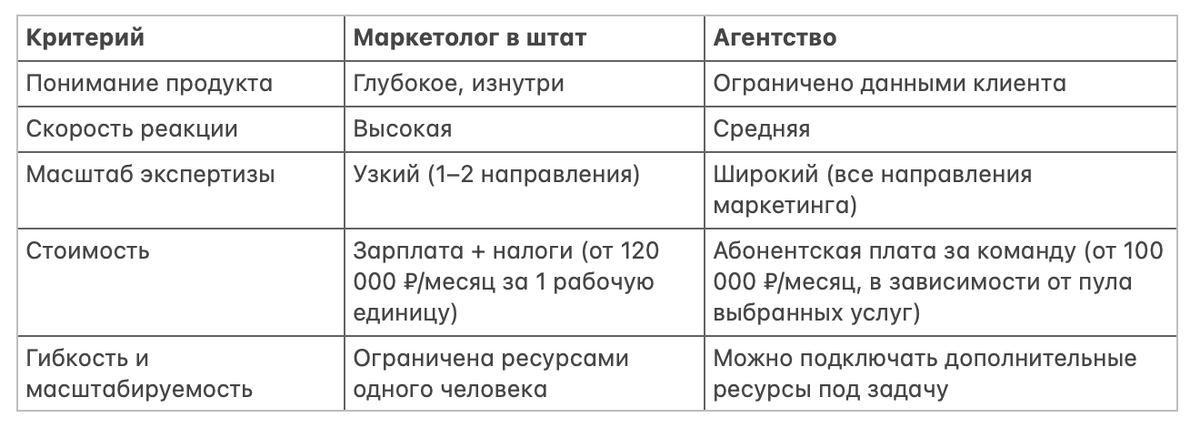 | Критерий | Маркетолог в штат | Агентство |
|---|---|---|
| Понимание продукта | Глубокое, изнутри | Ограничено данными клиента |
| Скорость реакции | Высокая | Средняя |
| Масштаб экспертизы | Узкий (1–2 направления) | Широкий (все направления маркетинга) |
| Стоимость | Зарплата + налоги (от 120 000 ₽/месяц за 1 рабочую единицу) | Абонентская плата за команду (от 100 000 ₽/месяц, в зависимости от пула выбранных услуг) |
| Гибкость и масштабируемость | Ограничена ресурсами одного человека | Можно подключать дополнительные ресурсы под задачу |